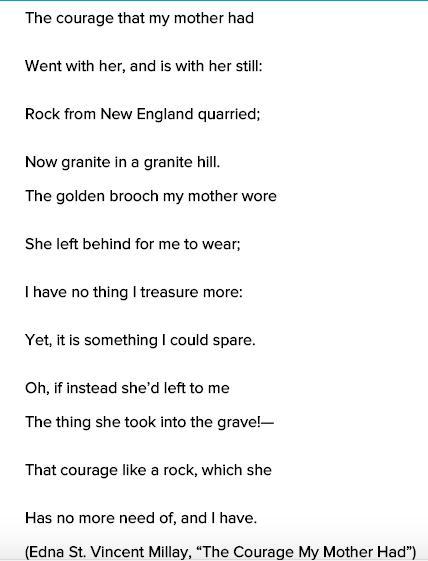 The courage that my mother had

Went with her, and is with her still:

Rock from New England quarried;

Now granite in a granite hill.

The golden brooch my mother wore

She left behind for me to wear;

I have no thing I treasure more:

Yet, it is something I could spare.

Oh, if instead she'd left to me

The thing she took into the grave!—

That courage like a rock, which she

Has no more need of, and I have.

(Edna St. Vincent Millay, "The Courage My Mother Had")